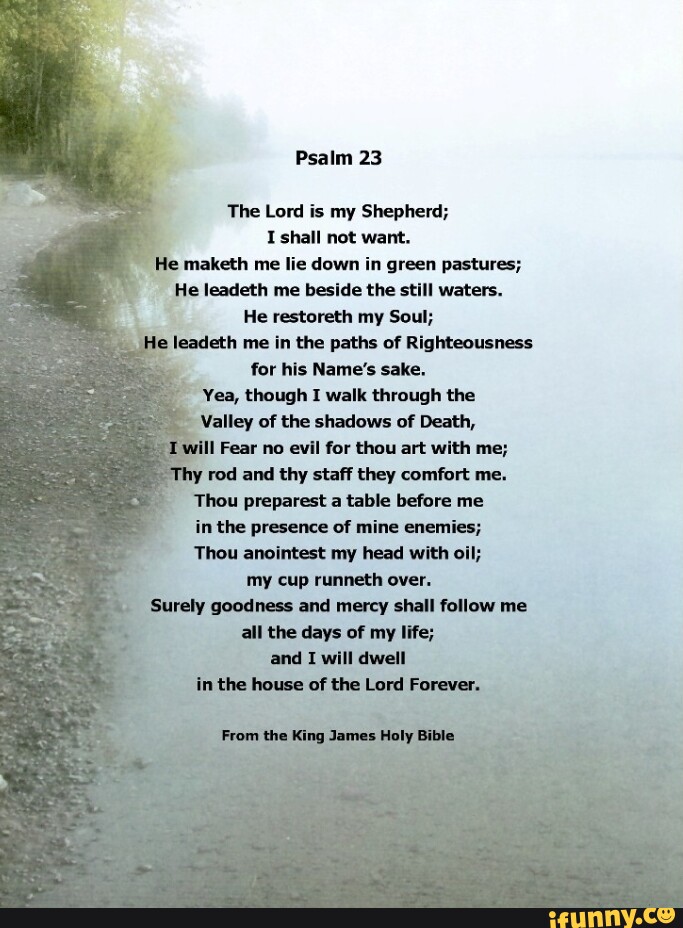 Psalm 23

The Lord is my Shepherd;
I shall not want.
He maketh me lie down in green pastures;
He leadeth me beside the still waters.
He restoreth my Soul;
He leadeth me in the paths of Righteousness
for his Name's sake.
Yea, though I walk through the
Valley of the shadows of Death,
I will Fear no evil for thou art with me;
Thy rod and thy staff they comfort me.
Thou preparest a table before me
in the presence of mine enemies;
Thou anointest my head with oil;
my cup runneth over.
Surely goodness and mercy shall follow me
all the days of my life;
and I will dwell
in the house of the Lord Forever.

From the King James Holy Bible

ifunny.co